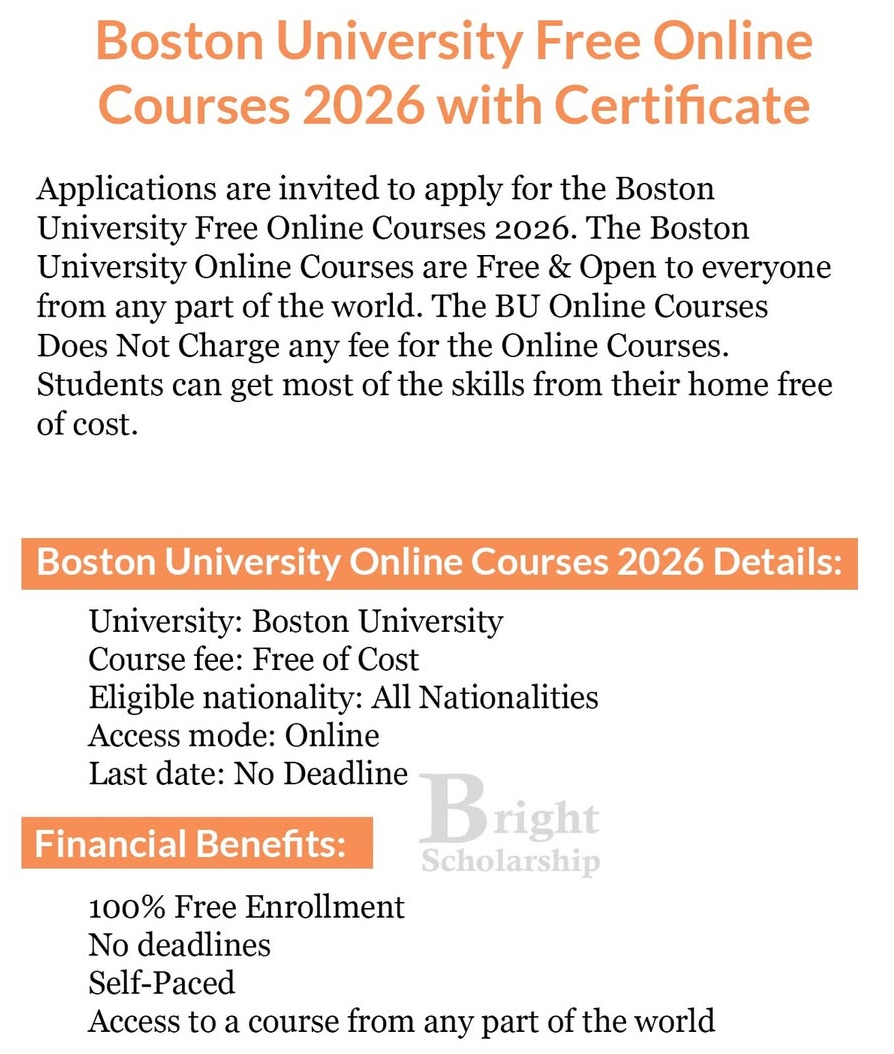 Boston University Free Online Courses 2026 with Certificate

Applications are invited to apply for the Boston University Free Online Courses 2026. The Boston University Online Courses are Free & Open to everyone from any part of the world. The BU Online Courses Does Not Charge any fee for the Online Courses. Students can get most of the skills from their home free of cost.

Boston University Online Courses 2026 Details:

University: Boston University
Course fee: Free of Cost
Eligible nationality: All Nationalities
Access mode: Online
Last date: No Deadline

Bright
Scholarship

Financial Benefits:

100% Free Enrollment
No deadlines
Self-Paced
Access to a course from any part of the world